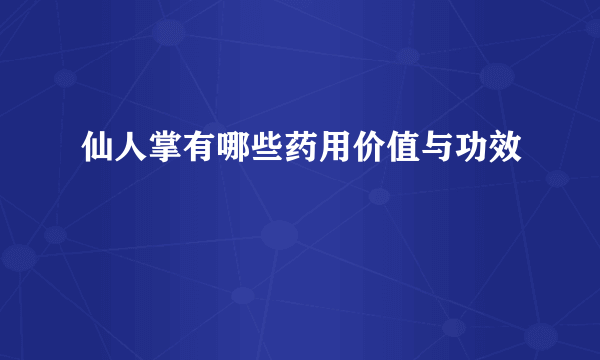 仙人掌有哪些药用价值与功效